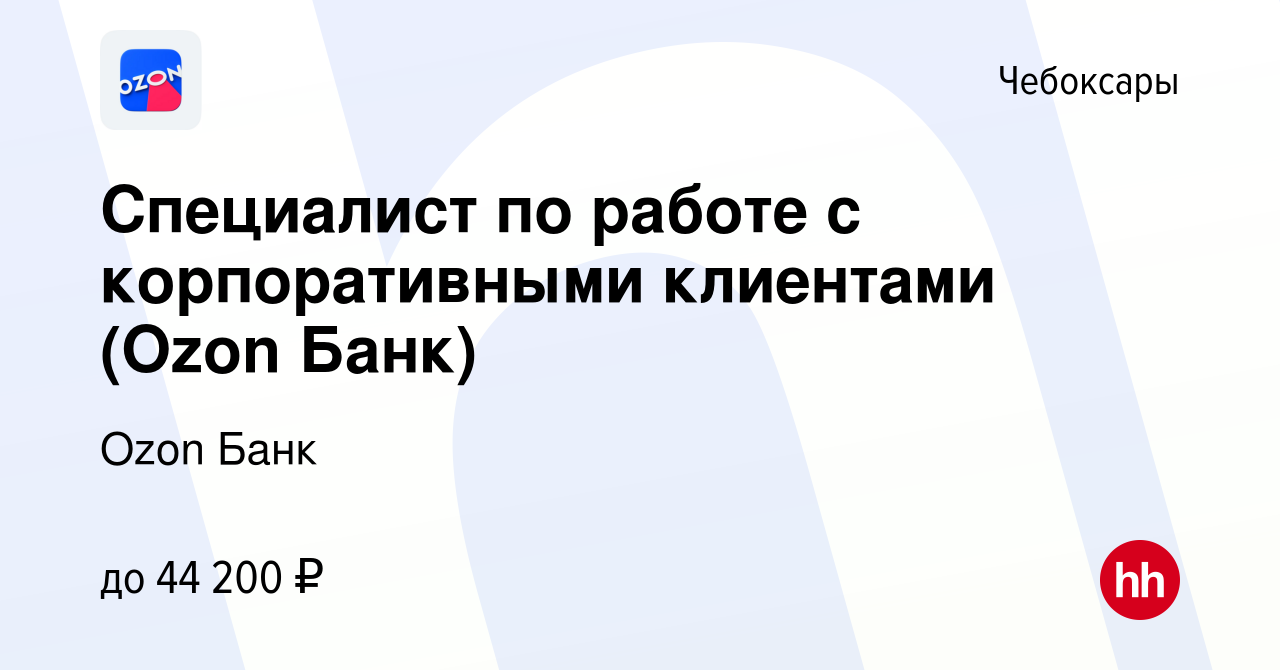 OZON

Чебоксары

Специалист по работе с корпоративными клиентами (Ozon Банк)

Ozon Банк

до 44 200 ₽

hh